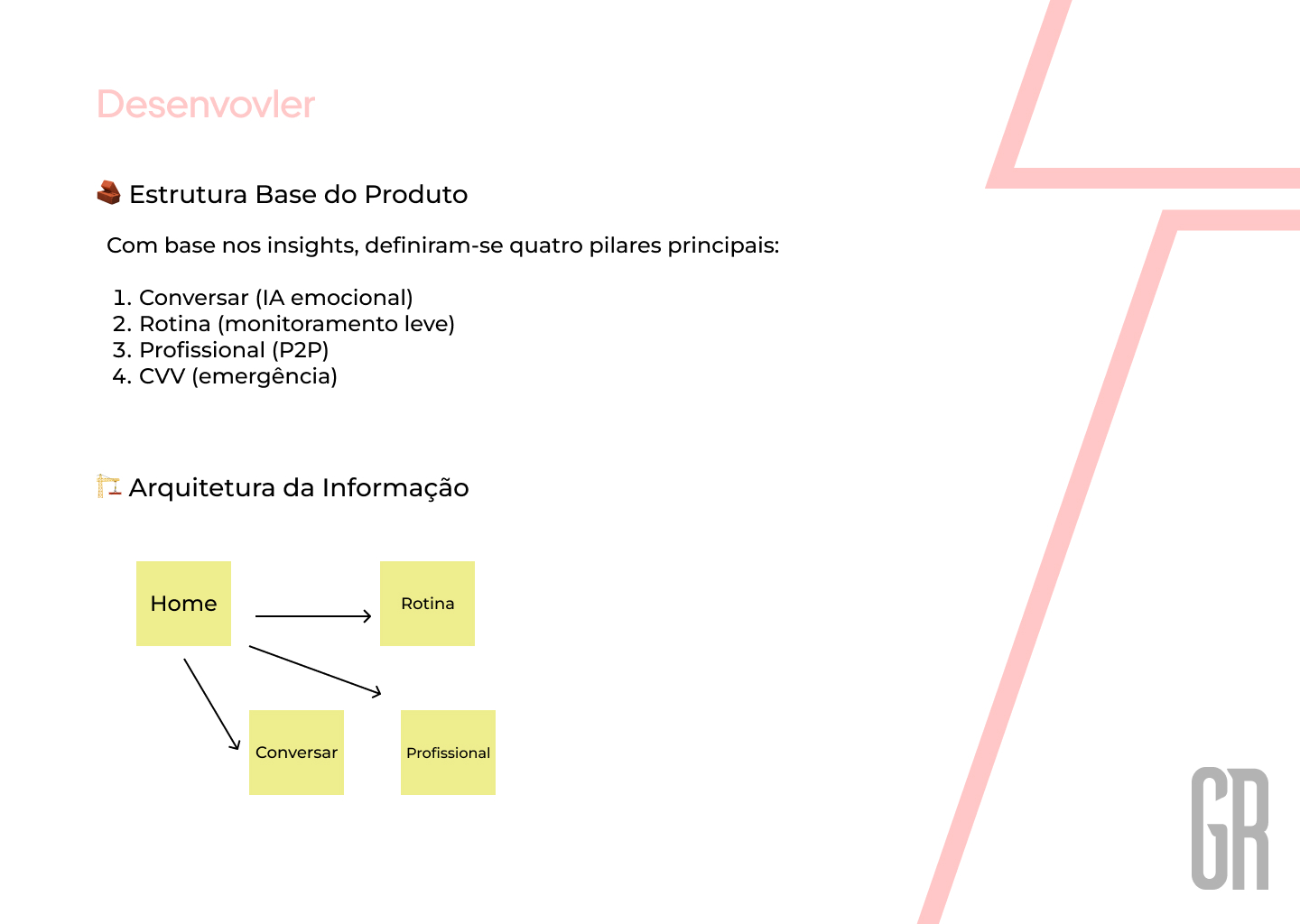 Desenvovler

🧱 Estrutura Base do Produto

Com base nos insights, definiram-se quatro pilares principais:

1. Conversar (IA emocional)
2. Rotina (monitoramento leve)
3. Profissional (P2P)
4. CVV (emergência)

🏗️ Arquitetura da Informação

Home

Rotina

Conversar

Profissional

GR